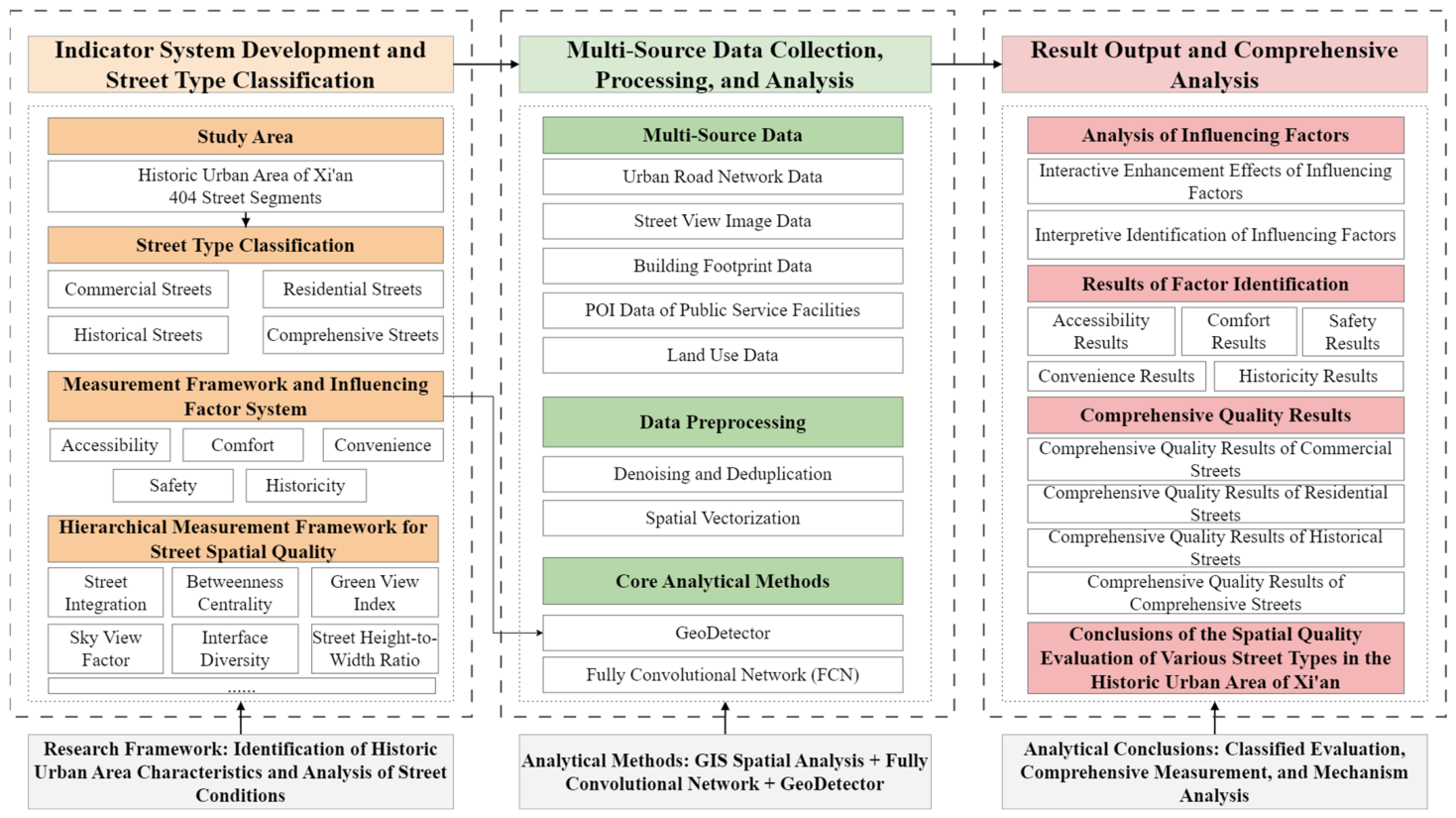 Indicator System Development and Street Type Classification

Study Area

Historic Urban Area of Xi'an
404 Street Segments

Street Type Classification

Commercial Streets

Residential Streets

Historical Streets

Comprehensive Streets

Measurement Framework and Influencing Factor System

Accessibility

Comfort

Convenience

Safety

Historicity

Hierarchical Measurement Framework for Street Spatial Quality

Street Integration

Betweenness Centrality

Green View Index

Sky View Factor

Interface Diversity

Street Height-to-Width Ratio

......

Research Framework: Identification of Historic Urban Area Characteristics and Analysis of Street Conditions

Multi-Source Data Collection, Processing, and Analysis

Multi-Source Data

Urban Road Network Data

Street View Image Data

Building Footprint Data

POI Data of Public Service Facilities

Land Use Data

Data Preprocessing

Denoising and Deduplication

Spatial Vectorization

Core Analytical Methods

GeoDetector

Fully Convolutional Network (FCN)

Analytical Methods: GIS Spatial Analysis + Fully Convolutional Network + GeoDetector

Result Output and Comprehensive Analysis

Analysis of Influencing Factors

Interactive Enhancement Effects of Influencing Factors

Interpretive Identification of Influencing Factors

Results of Factor Identification

Accessibility Results

Comfort Results

Safety Results

Convenience Results

Historicity Results

Comprehensive Quality Results

Comprehensive Quality Results of Commercial Streets

Comprehensive Quality Results of Residential Streets

Comprehensive Quality Results of Historical Streets

Comprehensive Quality Results of Comprehensive Streets

Conclusions of the Spatial Quality Evaluation of Various Street Types in the Historic Urban Area of Xi'an

Analytical Conclusions: Classified Evaluation, Comprehensive Measurement, and Mechanism Analysis